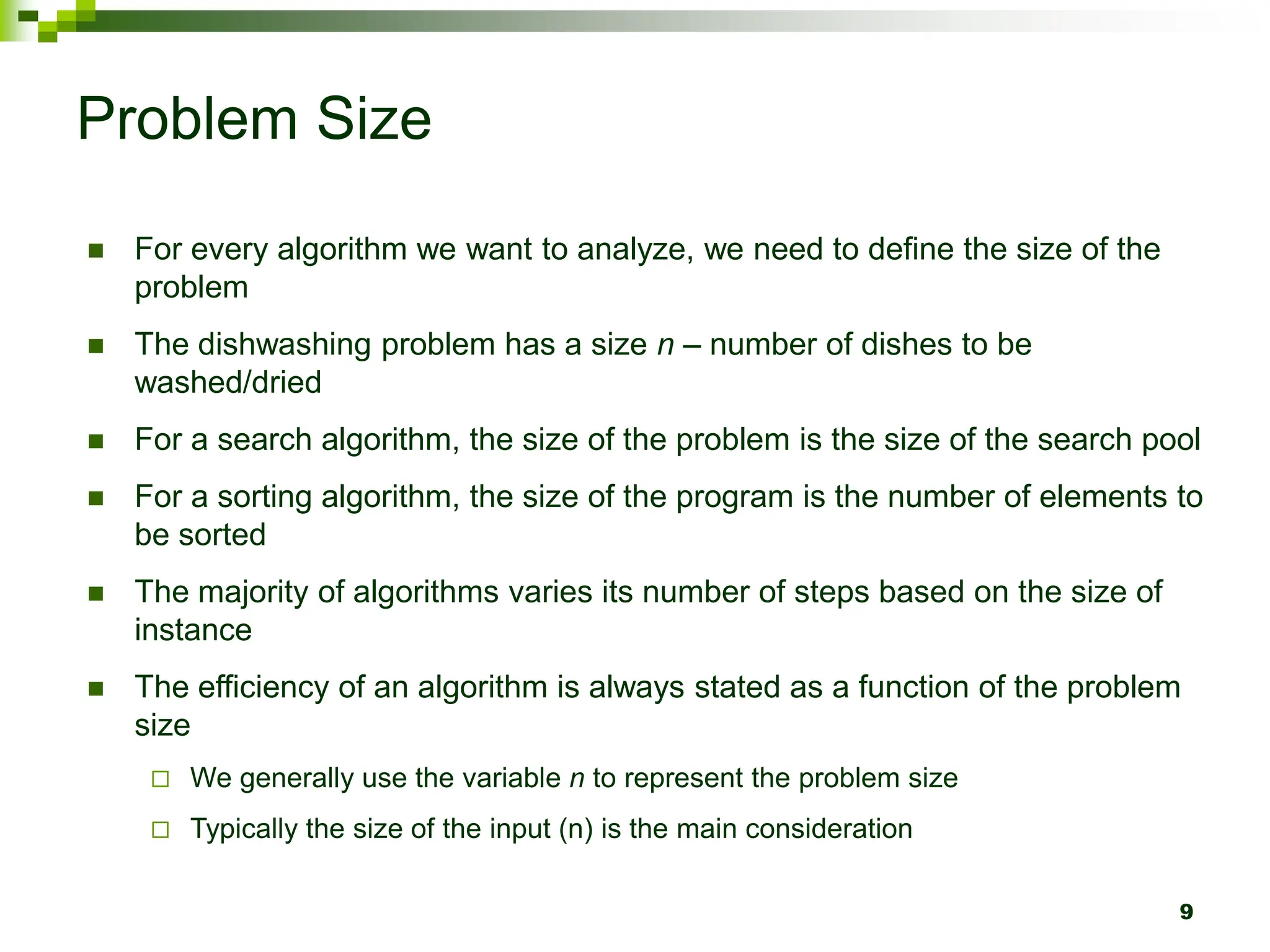 Problem Size

- For every algorithm we want to analyze, we need to define the size of the problem
- The dishwashing problem has a size $n$ – number of dishes to be washed/dried
- For a search algorithm, the size of the problem is the size of the search pool
- For a sorting algorithm, the size of the program is the number of elements to be sorted
- The majority of algorithms varies its number of steps based on the size of instance
- The efficiency of an algorithm is always stated as a function of the problem size
  - We generally use the variable $n$ to represent the problem size
  - Typically the size of the input (n) is the main consideration

9